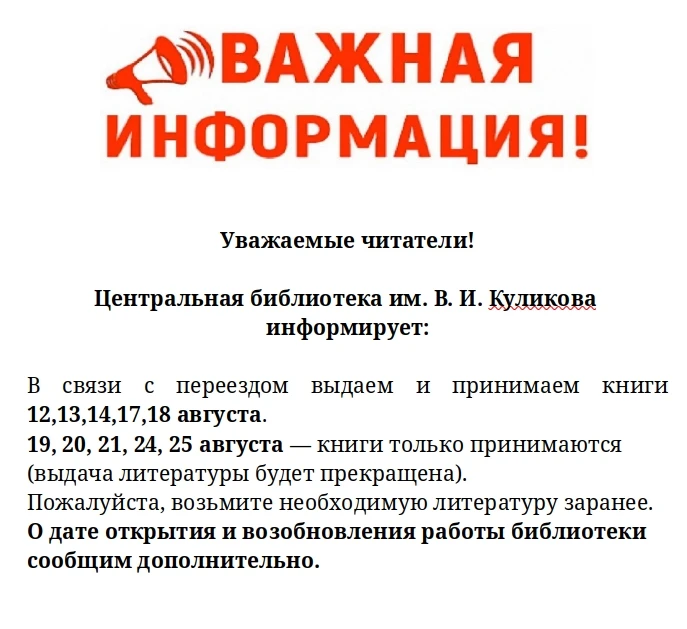 ВАЖНАЯ ИНФОРМАЦИЯ!

Уважаемые читатели!

Центральная библиотека им. В. И. Куликова информирует:

В связи с переездом выдаем и принимаем книги 12,13,14,17,18 августа.
19, 20, 21, 24, 25 августа — книги только принимаются (выдача литературы будет прекращена).
Пожалуйста, возьмите необходимую литературу заранее.
О дате открытия и возобновления работы библиотеки сообщим дополнительно.